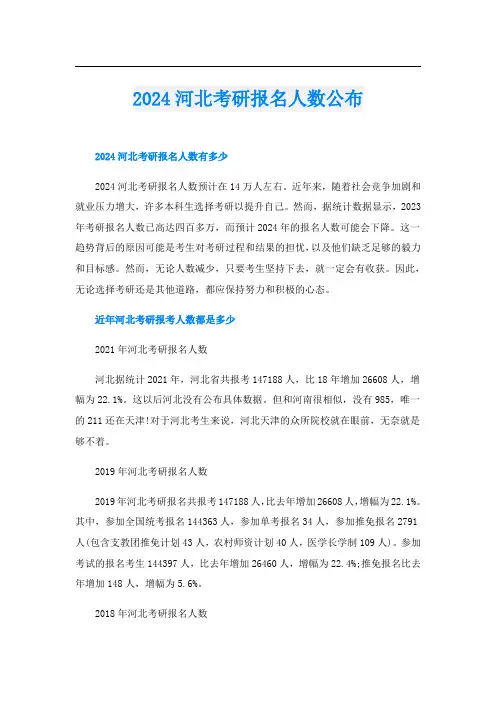 2024河北考研报名人数公布

2024河北考研报名人数有多少

2024河北考研报名人数预计在14万人左右。近年来，随着社会竞争加剧和就业压力增大，许多本科生选择考研以提升自己。然而，据统计数据显示，2023年考研报名人数已高达四百多万，而预计2024年的报名人数可能会下降。这一趋势背后的原因可能是考生对考研过程和结果的担忧，以及他们缺乏足够的毅力和目标感。然而，无论人数减少，只要考生坚持下去，就一定会有收获。因此，无论选择考研还是其他道路，都应保持努力和积极的心态。

近年河北考研报考人数都是多少

2021年河北考研报名人数

河北据统计2021年，河北省共报考147188人，比18年增加26608人，增幅为22.1%。这以后河北没有公布具体数据。但和河南很相似，没有985，唯一的211还在天津!对于河北考生来说，河北天津的众所院校就在眼前，无奈就是够不着。

2019年河北考研报名人数

2019年河北考研报名共报考147188人,比去年增加26608人,增幅为22.1%。其中，参加全国统考报名144363人，参加单考报名34人，参加推免报名2791人(包含支教团推免计划43人，农村师资计划40人，医学长学制109人)。参加考试的报名考生144397人，比去年增加26460人，增幅为22.4%;推免报名比去年增加148人，增幅为5.6%。

2018年河北考研报名人数